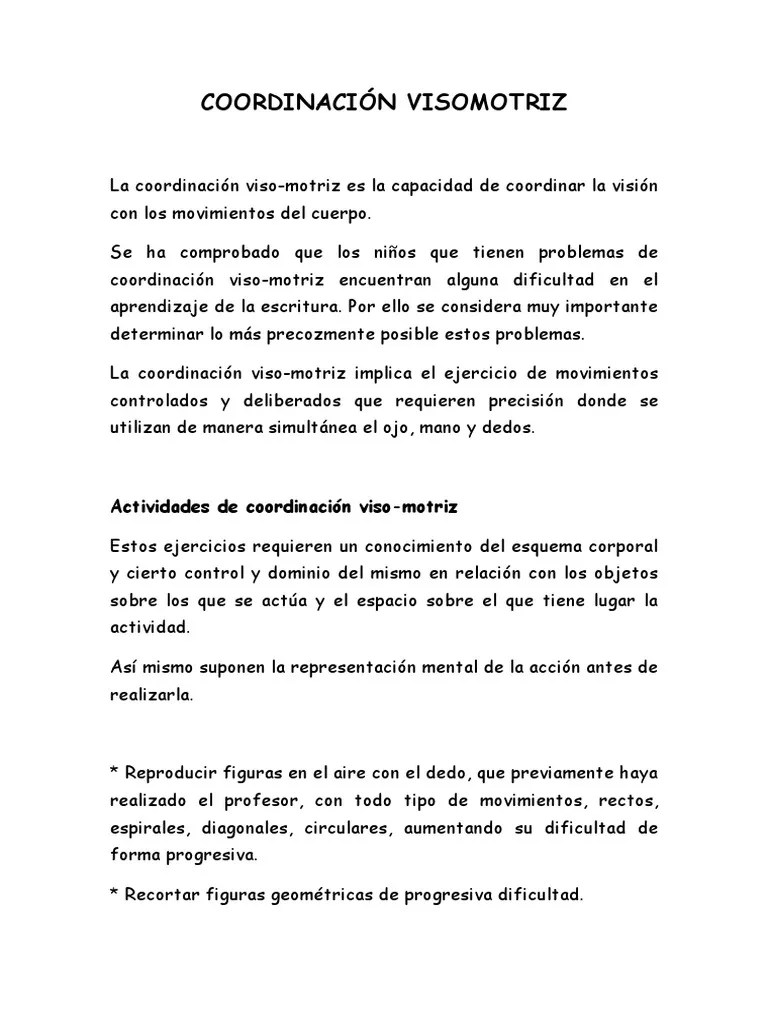 COORDINACIÓN VISOMOTRIZ

La coordinación viso-motriz es la capacidad de coordinar la visión con los movimientos del cuerpo.

Se ha comprobado que los niños que tienen problemas de coordinación viso-motriz encuentran alguna dificultad en el aprendizaje de la escritura. Por ello se considera muy importante determinar lo más precozmente posible estos problemas.

La coordinación viso-motriz implica el ejercicio de movimientos controlados y deliberados que requieren precisión donde se utilizan de manera simultánea el ojo, mano y dedos.

Actividades de coordinación viso-motriz

Estos ejercicios requieren un conocimiento del esquema corporal y cierto control y dominio del mismo en relación con los objetos sobre los que se actúa y el espacio sobre el que tiene lugar la actividad.

Así mismo suponen la representación mental de la acción antes de realizarla.

* Reproducir figuras en el aire con el dedo, que previamente haya realizado el profesor, con todo tipo de movimientos, rectos, espirales, diagonales, circulares, aumentando su dificultad de forma progresiva.

* Recortar figuras geométricas de progresiva dificultad.